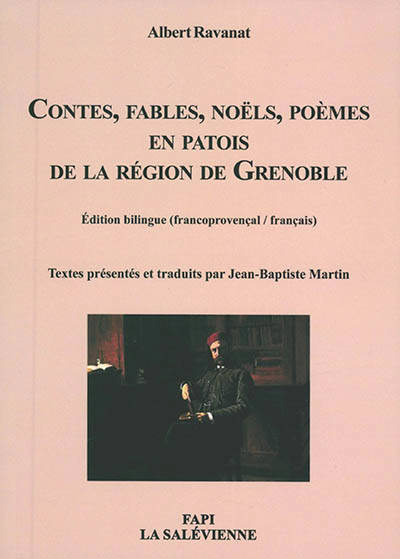 Albert Ravanat

CONTES, FABLES, NOËLS, POÈMES
EN PATOIS
DE LA RÉGION DE GRENOBLE

Édition bilingue (francoprovençal / français)

Textes présentés et traduits par Jean-Baptiste Martin

FAPI
LA SALÉVIENNE